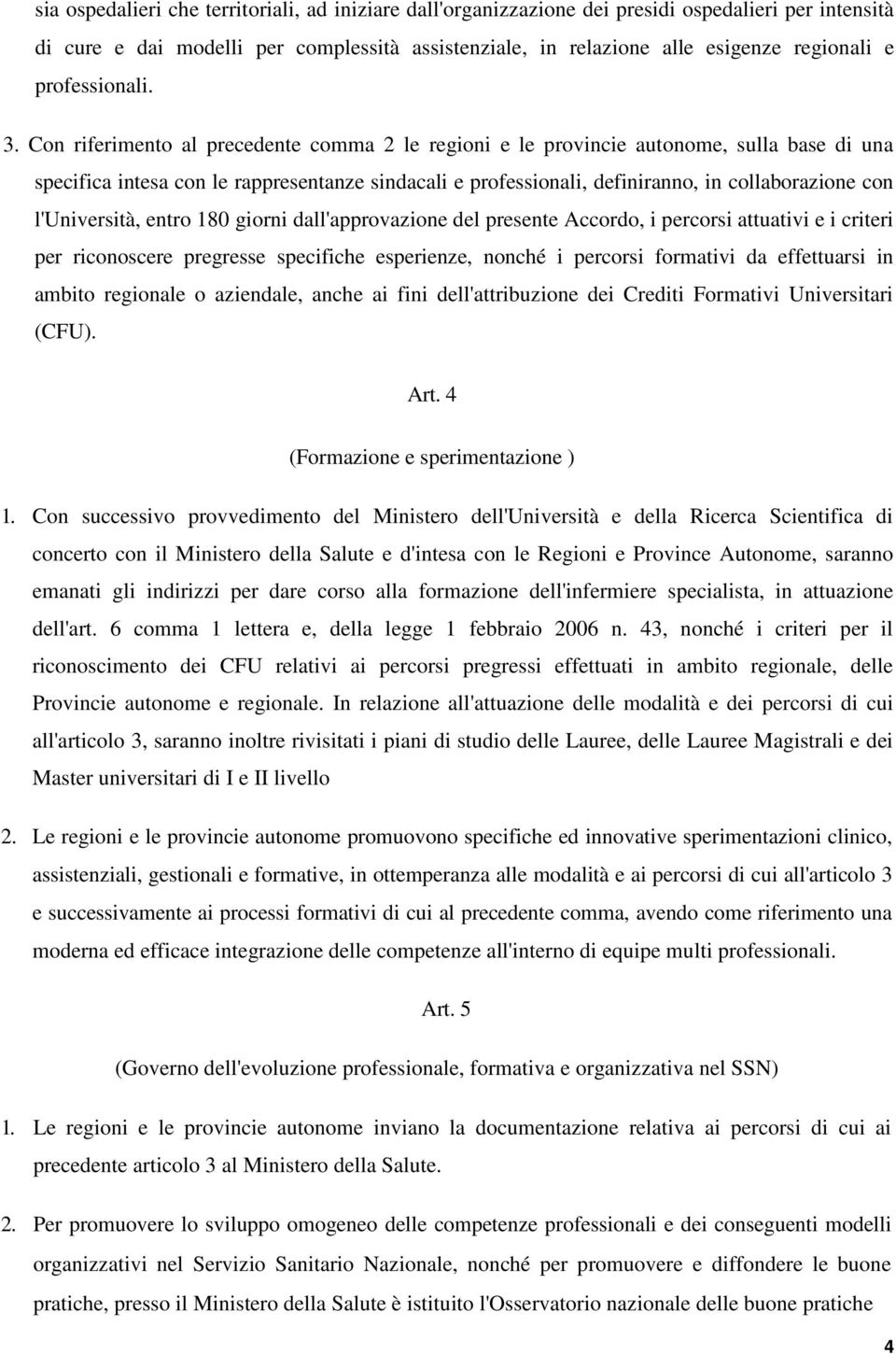 sia ospedalieri che territoriali, ad iniziare dall'organizzazione dei presidi ospedalieri per intensità di cure e dai modelli per complessità assistenziale, in relazione alle esigenze regionali e professionali.

3. Con riferimento al precedente comma 2 le regioni e le provincie autonome, sulla base di una specifica intesa con le rappresentanze sindacali e professionali, definiranno, in collaborazione con l'Università, entro 180 giorni dall'approvazione del presente Accordo, i percorsi attuativi e i criteri per riconoscere pregresse specifiche esperienze, nonché i percorsi formativi da effettuarsi in ambito regionale o aziendale, anche ai fini dell'attribuzione dei Crediti Formativi Universitari (CFU).

Art. 4

(Formazione e sperimentazione )

1. Con successivo provvedimento del Ministero dell'Università e della Ricerca Scientifica di concerto con il Ministero della Salute e d'intesa con le Regioni e Province Autonome, saranno emanati gli indirizzi per dare corso alla formazione dell'infermiere specialista, in attuazione dell'art. 6 comma 1 lettera e, della legge 1 febbraio 2006 n. 43, nonché i criteri per il riconoscimento dei CFU relativi ai percorsi pregressi effettuati in ambito regionale, delle Provincie autonome e regionale. In relazione all'attuazione delle modalità e dei percorsi di cui all'articolo 3, saranno inoltre rivisitati i piani di studio delle Lauree, delle Lauree Magistrali e dei Master universitari di I e II livello

2. Le regioni e le provincie autonome promuovono specifiche ed innovative sperimentazioni clinico, assistenziali, gestionali e formative, in ottemperanza alle modalità e ai percorsi di cui all'articolo 3 e successivamente ai processi formativi di cui al precedente comma, avendo come riferimento una moderna ed efficace integrazione delle competenze all'interno di equipe multi professionali.

Art. 5

(Governo dell'evoluzione professionale, formativa e organizzativa nel SSN)

1. Le regioni e le provincie autonome inviano la documentazione relativa ai percorsi di cui ai precedente articolo 3 al Ministero della Salute.

2. Per promuovere lo sviluppo omogeneo delle competenze professionali e dei conseguenti modelli organizzativi nel Servizio Sanitario Nazionale, nonché per promuovere e diffondere le buone pratiche, presso il Ministero della Salute è istituito l'Osservatorio nazionale delle buone pratiche

4